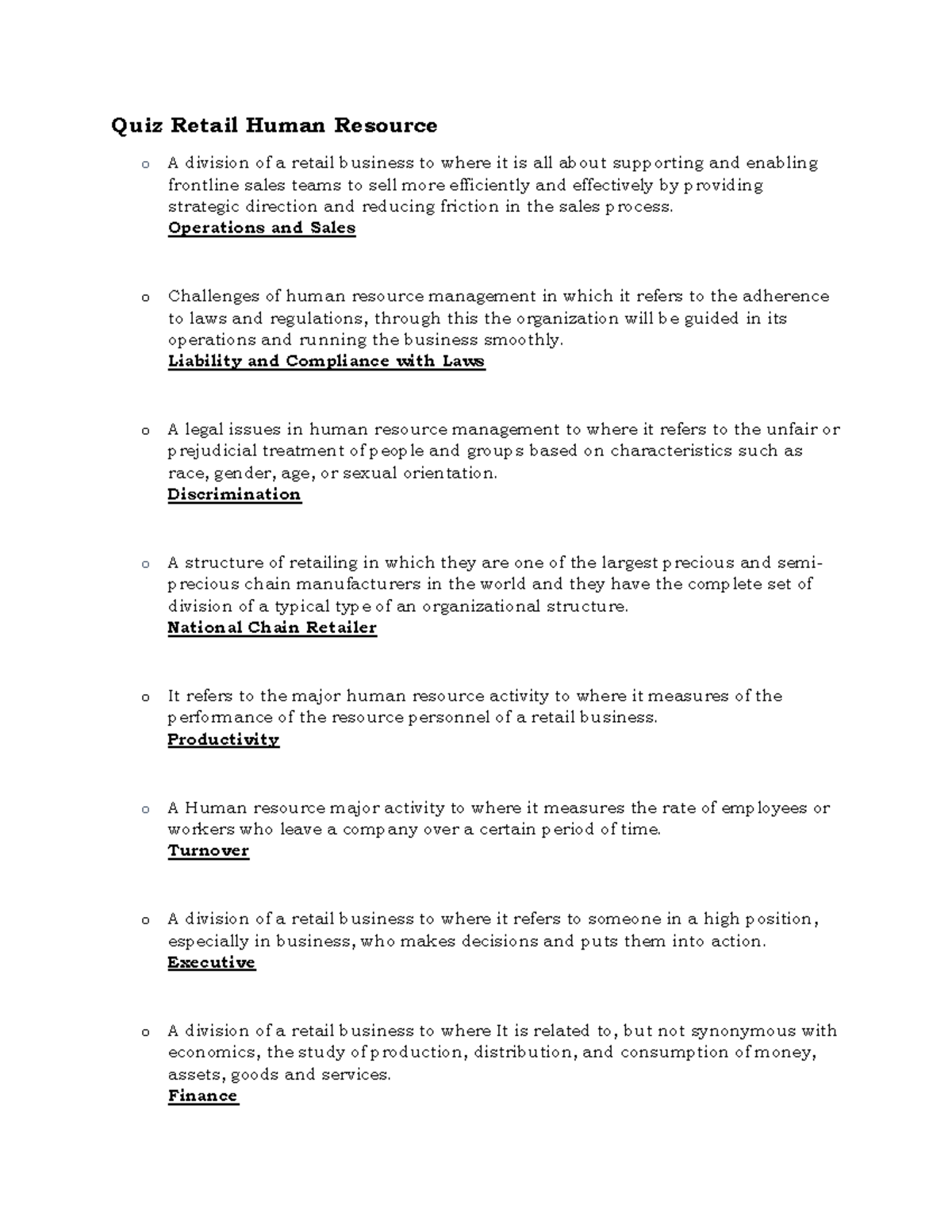 Quiz Retail Human Resource

o A division of a retail business to where it is all about supporting and enabling frontline sales teams to sell more efficiently and effectively by providing strategic direction and reducing friction in the sales process.
Operations and Sales

o Challenges of human resource management in which it refers to the adherence to laws and regulations, through this the organization will be guided in its operations and running the business smoothly.
Liability and Compliance with Laws

o A legal issues in human resource management to where it refers to the unfair or prejudicial treatment of people and groups based on characteristics such as race, gender, age, or sexual orientation.
Discrimination

o A structure of retailing in which they are one of the largest precious and semi-precious chain manufacturers in the world and they have the complete set of division of a typical type of an organizational structure.
National Chain Retailer

o It refers to the major human resource activity to where it measures of the performance of the resource personnel of a retail business.
Productivity

o A Human resource major activity to where it measures the rate of employees or workers who leave a company over a certain period of time.
Turnover

o A division of a retail business to where it refers to someone in a high position, especially in business, who makes decisions and puts them into action.
Executive

o A division of a retail business to where It is related to, but not synonymous with economics, the study of production, distribution, and consumption of money, assets, goods and services.
Finance